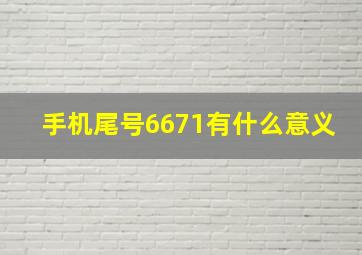 手机尾号6671有什么意义